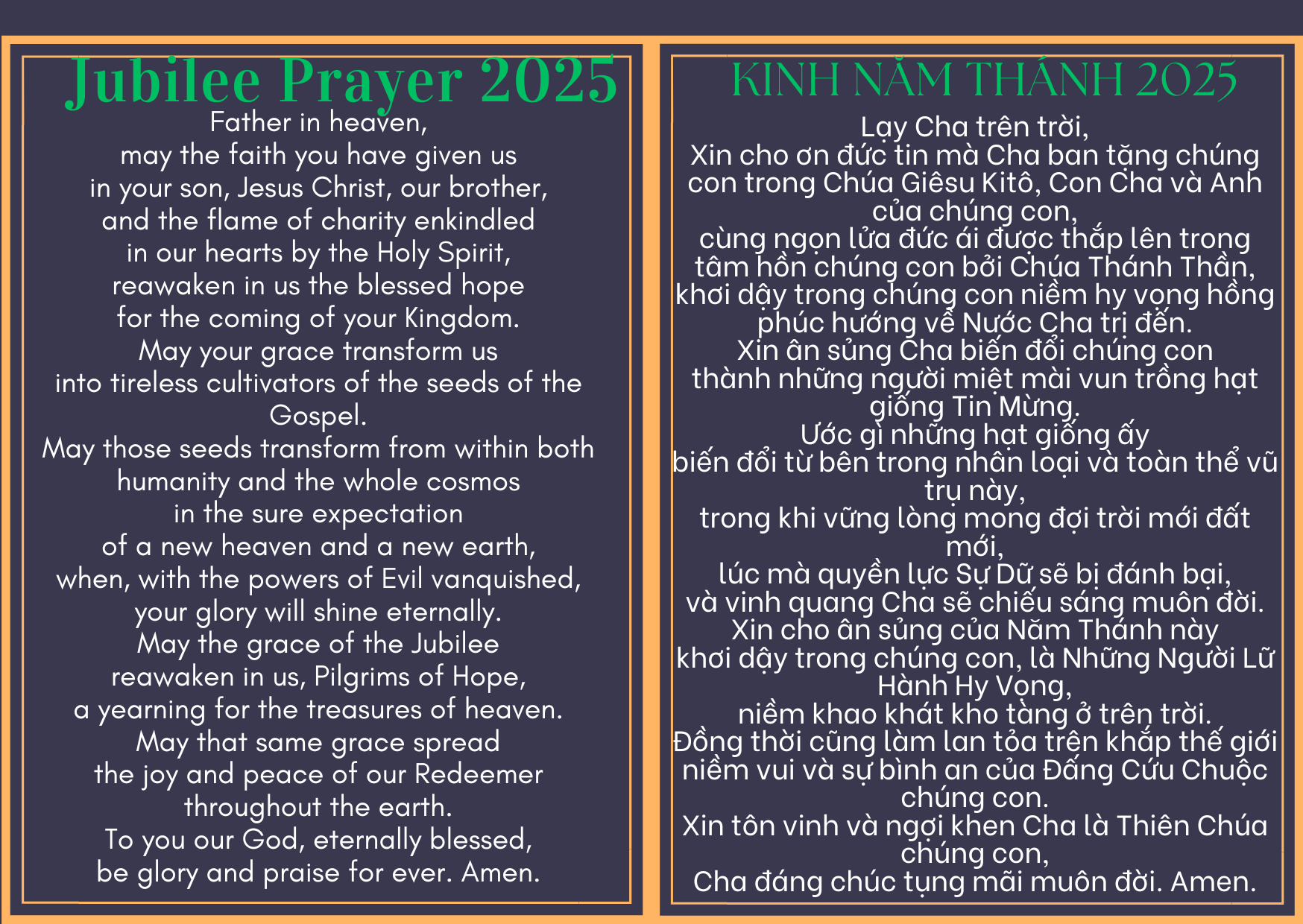 Jubilee Prayer 2025

Father in heaven,
may the faith you have given us
in your son, Jesus Christ, our brother,
and the flame of charity enkindled
in our hearts by the Holy Spirit,
reawaken in us the blessed hope
for the coming of your Kingdom.
May your grace transform us
into tireless cultivators of the seeds of the Gospel.
May those seeds transform from within both
humanity and the whole cosmos
in the sure expectation
of a new heaven and a new earth,
when, with the powers of Evil vanquished,
your glory will shine eternally.
May the grace of the Jubilee
reawaken in us, Pilgrims of Hope,
a yearning for the treasures of heaven.
May that same grace spread
the joy and peace of our Redeemer
throughout the earth.
To you our God, eternally blessed,
be glory and praise for ever. Amen.

KINH NĂM THÁNH 2025

Lạy Cha trên trời,
Xin cho ơn đức tin mà Cha ban tặng chúng con trong Chúa Giêsu Kitô, Con Cha và Anh của chúng con,
cùng ngọn lửa đức ái được thắp lên trong tâm hồn chúng con bởi Chúa Thánh Thần,
khơi dậy trong chúng con niềm hy vọng hồng phúc hướng về Nước Cha trị đến.
Xin ân sủng Cha biến đổi chúng con
thành những người miệt mài vun trồng hạt giống Tin Mừng.
Ước gì những hạt giống ấy
biến đổi từ bên trong nhân loại và toàn thể vũ trụ này,
trong khi vững lòng mong đợi trời mới đất mới,
lúc mà quyền lực Sự Dữ sẽ bị đánh bại,
và vinh quang Cha sẽ chiếu sáng muôn đời.
Xin cho ân sủng của Năm Thánh này
khơi dậy trong chúng con, là Những Người Lữ Hành Hy Vọng,
niềm khao khát kho tàng ở trên trời.
Đồng thời cũng làm lan tỏa trên khắp thế giới niềm vui và sự bình an của Đấng Cứu Chuộc chúng con.
Xin tôn vinh và ngợi khen Cha là Thiên Chúa chúng con,
Cha đáng chúc tụng mãi muôn đời. Amen.